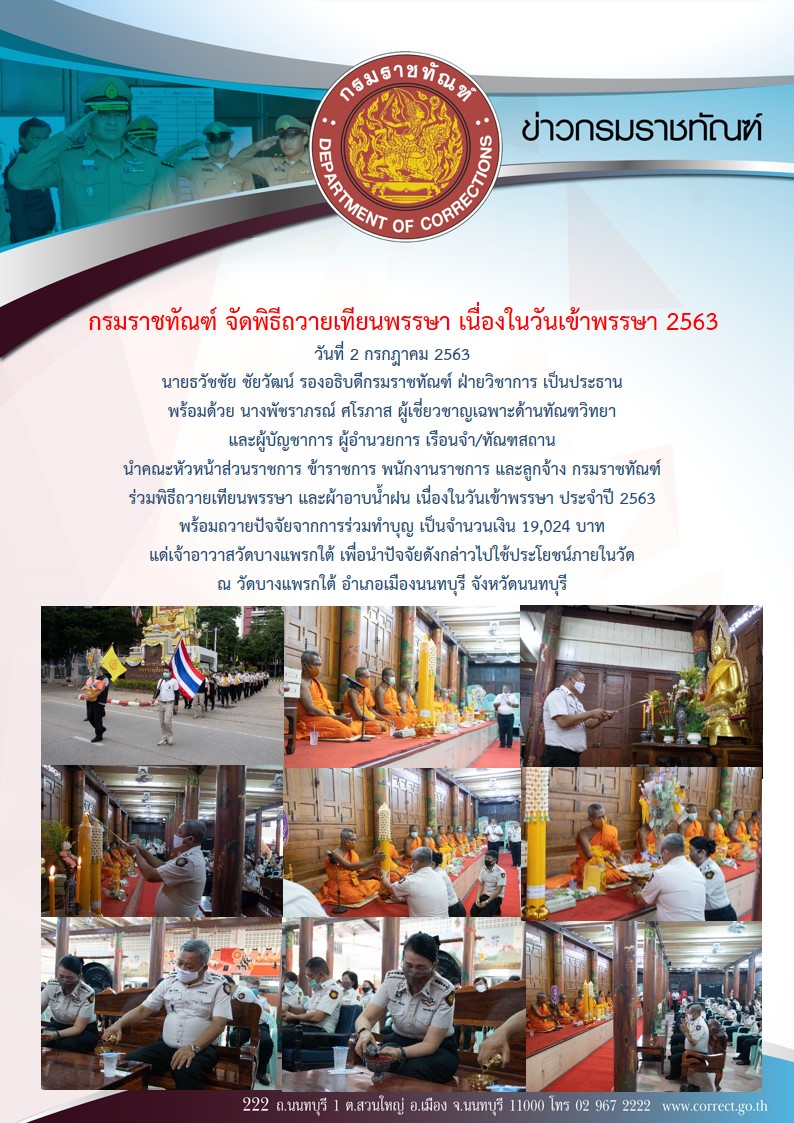 กรมราชทัณฑ์
DEPARTMENT OF CORRECTIONS

ข่าวกรมราชทัณฑ์

กรมราชทัณฑ์ จัดพิธีถวายเทียนพรรษา เนื่องในวันเข้าพรรษา 2563

วันที่ 2 กรกฎาคม 2563

นายธวัชชัย ชัยวัฒน์ รองอธิบดีกรมราชทัณฑ์ ฝ่ายวิชาการ เป็นประธาน

พร้อมด้วย นางพัชราภรณ์ ศโรภาส ผู้เชี่ยวชาญเฉพาะด้านทัณฑวิทยา

และผู้บัญชาการ ผู้อำนวยการ เรือนจำ/ทัณฑสถาน

นำคณะหัวหน้าส่วนราชการ ข้าราชการ พนักงานราชการ และลูกจ้าง กรมราชทัณฑ์

ร่วมพิธีถวายเทียนพรรษา และผ้าอาบน้ำฝน เนื่องในวันเข้าพรรษา ประจำปี 2563

พร้อมถวายปัจจัยจากการร่วมทำบุญ เป็นจำนวนเงิน 19,024 บาท

แด่เจ้าอาวาสวัดบางแพรกใต้ เพื่อนำปัจจัยดังกล่าวไปใช้ประโยชน์ภายในวัด

ณ วัดบางแพรกใต้ อำเภอเมืองนนทบุรี จังหวัดนนทบุรี

222 ถ.นนทบุรี 1 ต.สวนใหญ่ อ.เมือง จ.นนทบุรี 11000 โทร 02 967 2222 www.correct.go.th